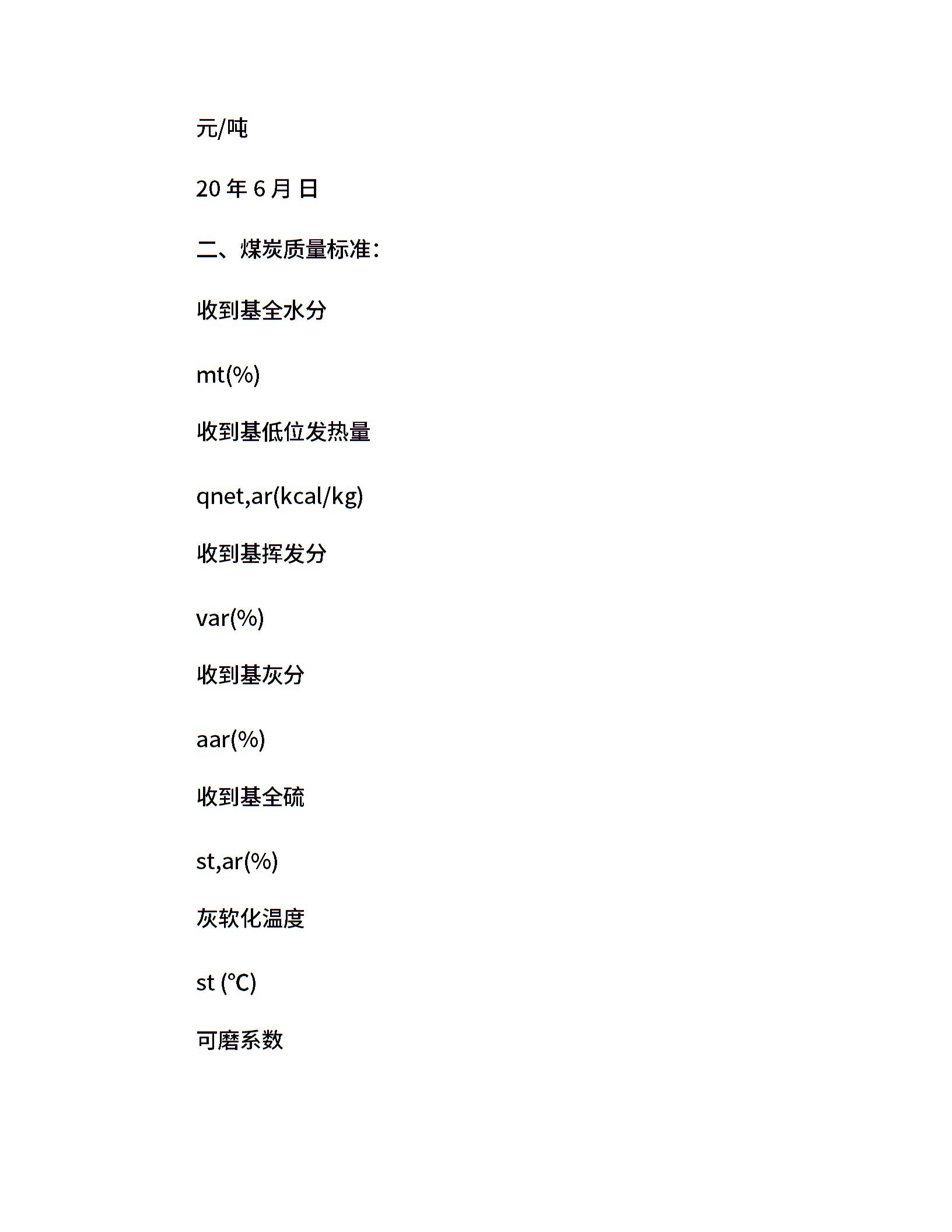 元/吨

20 年 6 月 日

二、煤炭质量标准：

收到基全水分

mt(%)

收到基低位发热量

qnet,ar(kcal/kg)

收到基挥发分

var(%)

收到基灰分

aar(%)

收到基全硫

st,ar(%)

灰软化温度

st (℃)

可磨系数